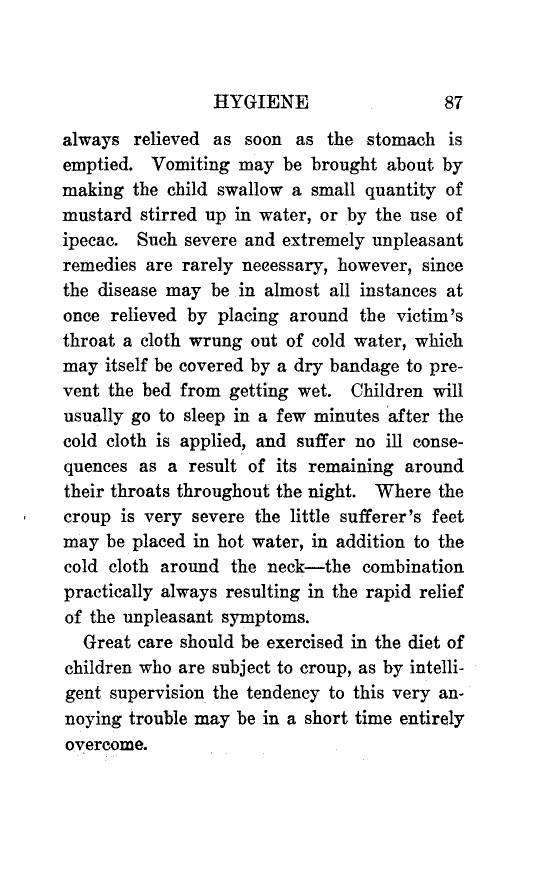 HYGIENE 87

always relieved as soon as the stomach is emptied. Vomiting may be brought about by making the child swallow a small quantity of mustard stirred up in water, or by the use of ipecac. Such severe and extremely unpleasant remedies are rarely necessary, however, since the disease may be in almost all instances at once relieved by placing around the victim's throat a cloth wrung out of cold water, which may itself be covered by a dry bandage to prevent the bed from getting wet. Children will usually go to sleep in a few minutes after the cold cloth is applied, and suffer no ill consequences as a result of its remaining around their throats throughout the night. Where the croup is very severe the little sufferer's feet may be placed in hot water, in addition to the cold cloth around the neck—the combination practically always resulting in the rapid relief of the unpleasant symptoms.

Great care should be exercised in the diet of children who are subject to croup, as by intelligent supervision the tendency to this very annoying trouble may be in a short time entirely overcome.